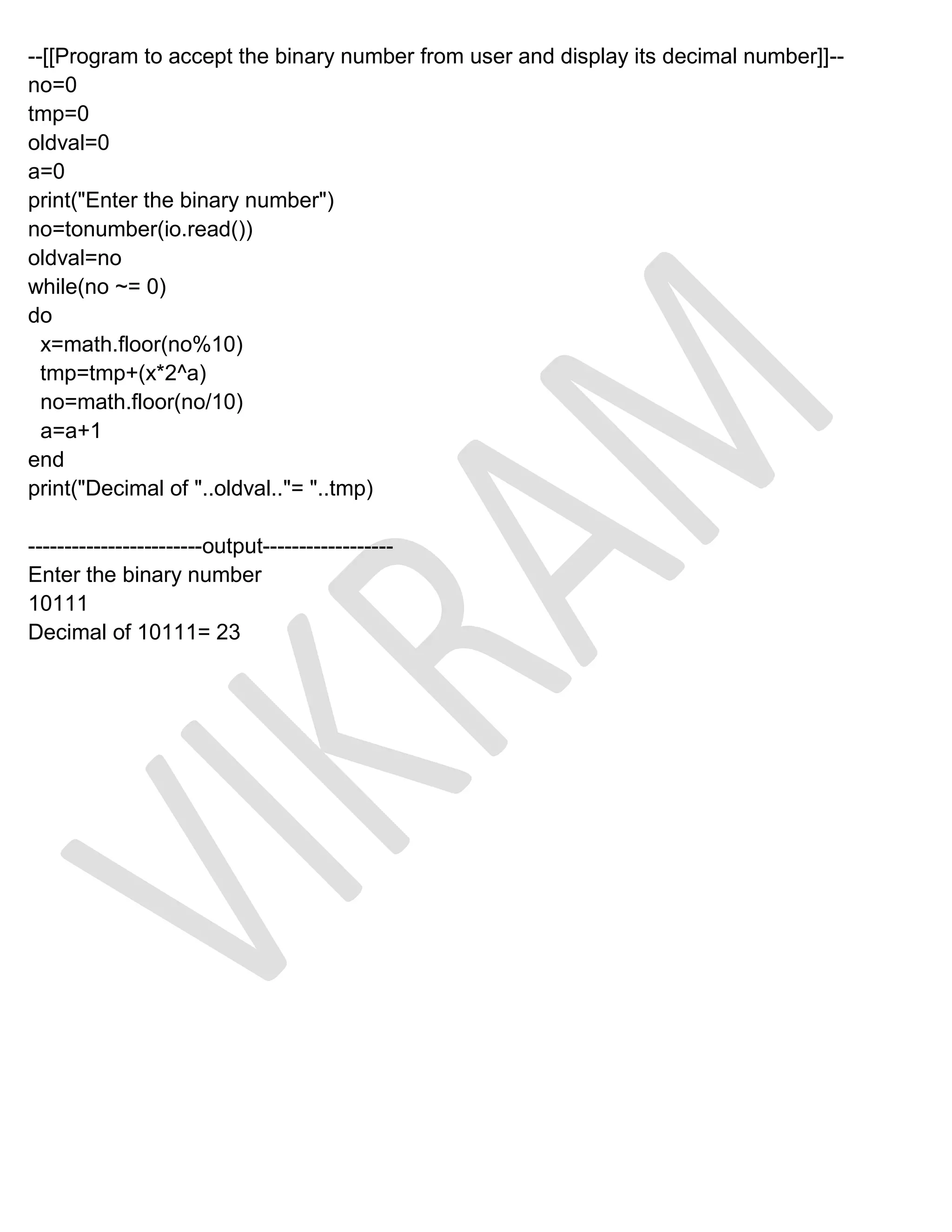 --[[Program to accept the binary number from user and display its decimal number]]--
no=0
tmp=0
oldval=0
a=0
print("Enter the binary number")
no=tonumber(io.read())
oldval=no
while(no ~= 0)
do
  x=math.floor(no%10)
  tmp=tmp+(x*2^a)
  no=math.floor(no/10)
  a=a+1
end
print("Decimal of "..oldval.."= "..tmp)

------------------------output------------------
Enter the binary number
10111
Decimal of 10111= 23

VIKRAM